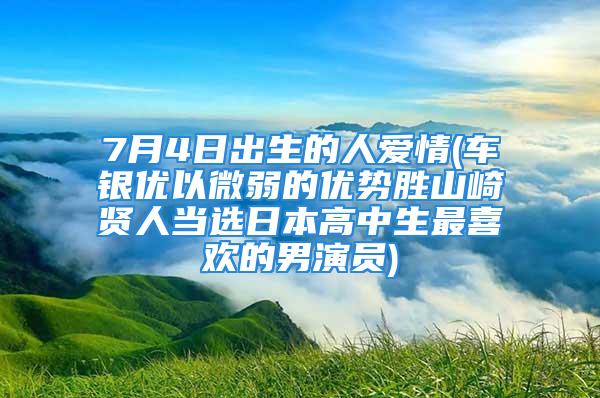 7月4日出生的人爱情(车银优以微弱的优势胜山崎贤人当选日本高中生最喜欢的男演员)